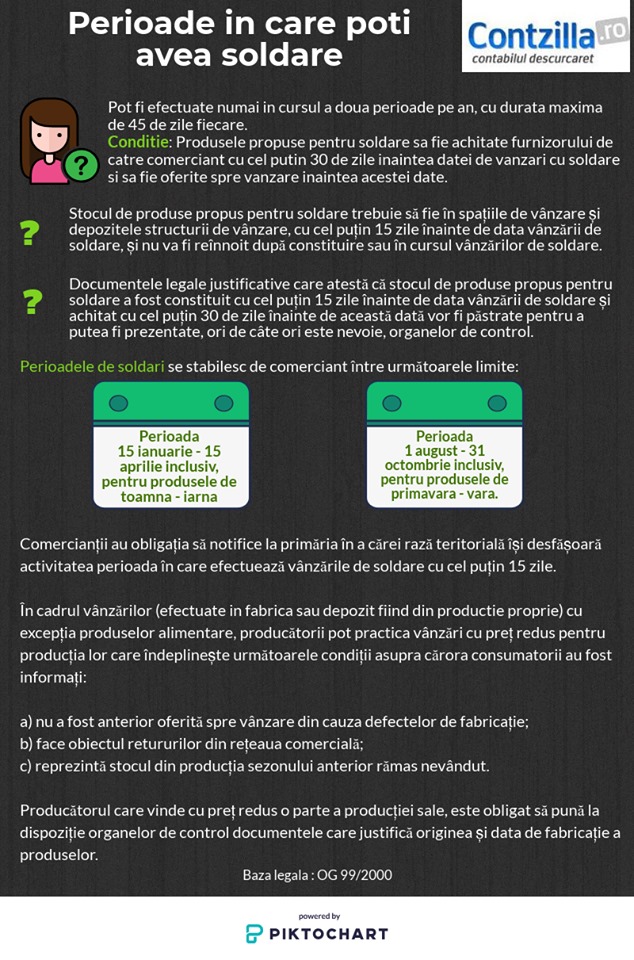 Perioade in care poti avea soldare

Contzilla.ro
contabilul descurcaret

Pot fi efectuate numai in cursul a doua perioade pe an, cu durata maxima de 45 de zile fiecare.
Conditie: Produsele propuse pentru soldare sa fie achitate furnizorului de catre comerciant cu cel putin 30 de zile inaintea datei de vanzari cu soldare si sa fie oferite spre vanzare inaintea acestei date.

?
Stocul de produse propus pentru soldare trebuie să fie în spațiile de vânzare și depozitele structurii de vânzare, cu cel puțin 15 zile înainte de data vânzării de soldare, și nu va fi reînnoit după constituire sau în cursul vânzărilor de soldare.

?
Documentele legale justificative care atestă că stocul de produse propus pentru soldare a fost constituit cu cel puțin 15 zile înainte de data vânzării de soldare și achitat cu cel puțin 30 de zile înainte de această dată vor fi păstrate pentru a putea fi prezentate, ori de câte ori este nevoie, organelor de control.

Perioadele de soldari se stabilesc de comerciant între următoarele limite:

Perioada 15 ianuarie - 15 aprilie inclusiv, pentru produsele de toamna - iarna

Perioada 1 august - 31 octombrie inclusiv, pentru produsele de primavara - vara.

Comercianții au obligația să notifice la primăria în a cărei rază teritorială își desfășoară activitatea perioada în care efectuează vânzările de soldare cu cel puțin 15 zile.

În cadrul vânzărilor (efectuate in fabrica sau depozit fiind din productie proprie) cu excepția produselor alimentare, producătorii pot practica vânzări cu preț redus pentru producția lor care îndeplinește următoarele condiții asupra cărora consumatorii au fost informați:

a) nu a fost anterior oferită spre vânzare din cauza defectelor de fabricație;
b) face obiectul retururilor din rețeaua comercială;
c) reprezintă stocul din producția sezonului anterior rămas nevândut.

Producătorul care vinde cu preț redus o parte a producției sale, este obligat să pună la dispoziție organelor de control documentele care justifică originea și data de fabricație a produselor.

Baza legala : OG 99/2000

powered by
PIKTOCHART